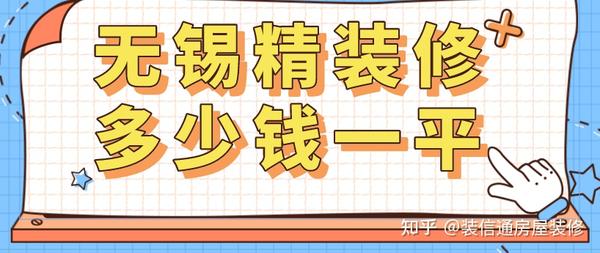 无锡精装修
多少钱一平

知乎 @装信通房屋装修